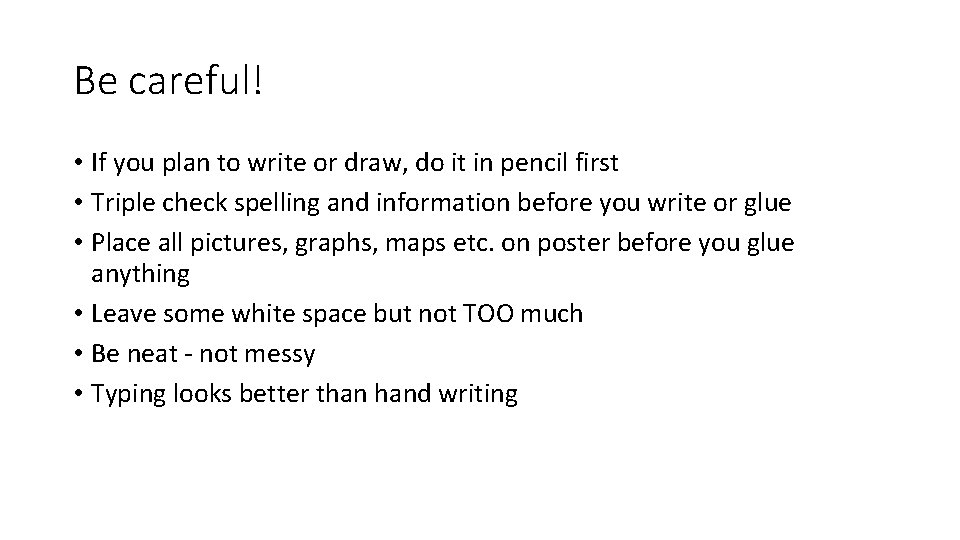 Be careful!

• If you plan to write or draw, do it in pencil first
• Triple check spelling and information before you write or glue
• Place all pictures, graphs, maps etc. on poster before you glue anything
• Leave some white space but not TOO much
• Be neat - not messy
• Typing looks better than hand writing